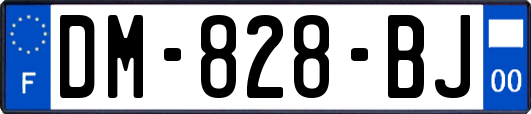 F

DM-828-BJ

00